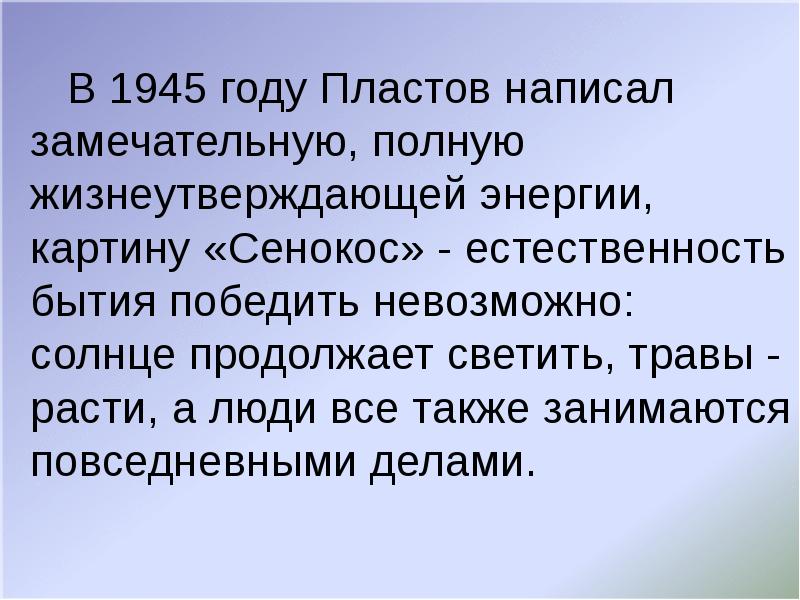 В 1945 году Пластов написал замечательную, полную жизнеутверждающей энергии, картину «Сенокос» - естественность бытия победить невозможно: солнце продолжает светить, травы - расти, а люди все также занимаются повседневными делами.